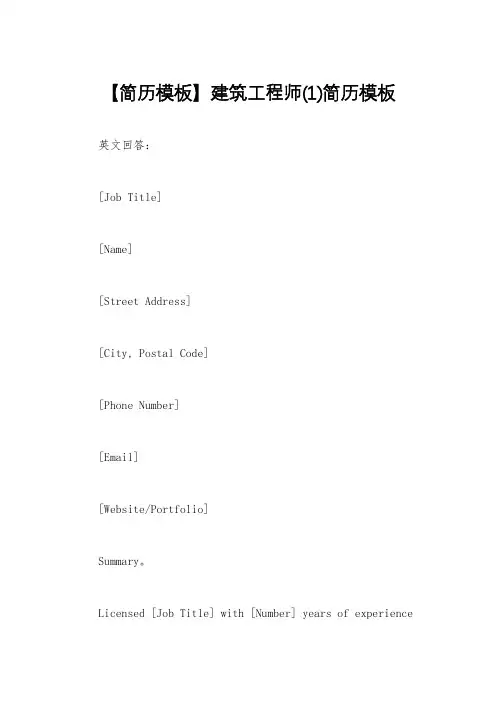 【简历模板】建筑工程师(1)简历模板

英文回答:

[Job Title]

[Name]

[Street Address]

[City, Postal Code]

[Phone Number]

[Email]

[Website/Portfolio]

Summary。

Licensed [Job Title] with [Number] years of experience